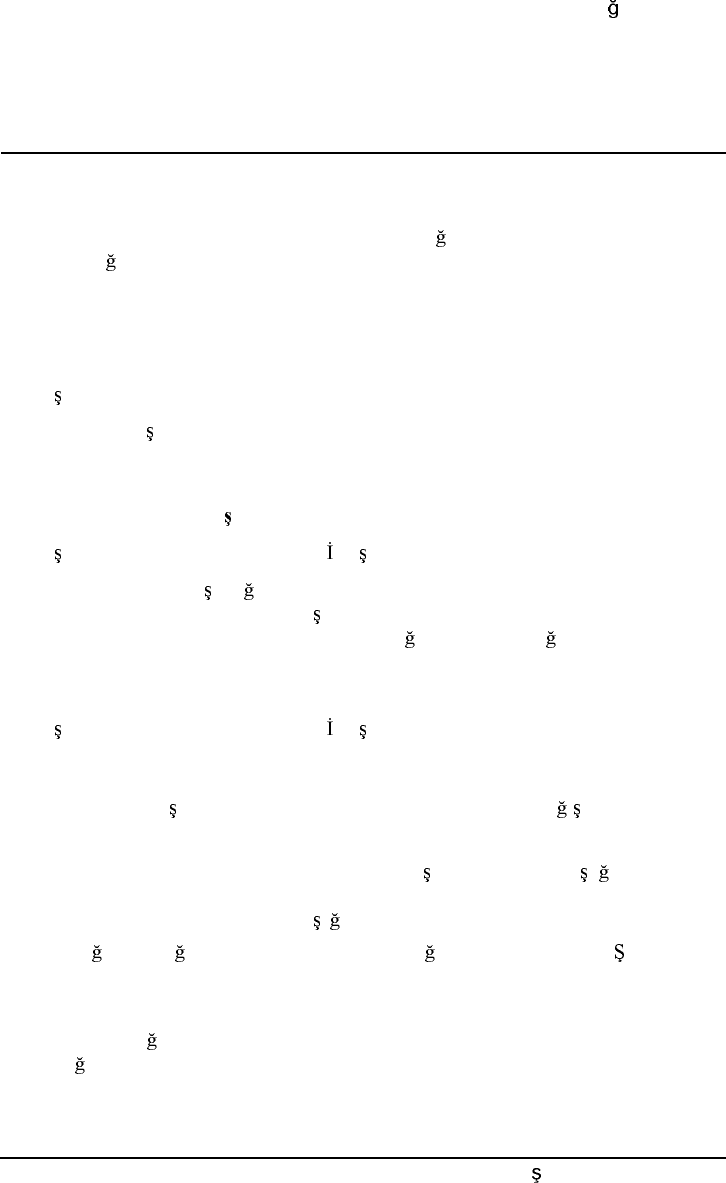 ğ

ğ
ğ

ş
ş

ş
ş İ ş
ş ğ
ş
ğ ğ

ş İ ş

ş ğ ş

ş ş ğ

ş ğ
ğ ğ ğ Ş

ğ
ğ

ş